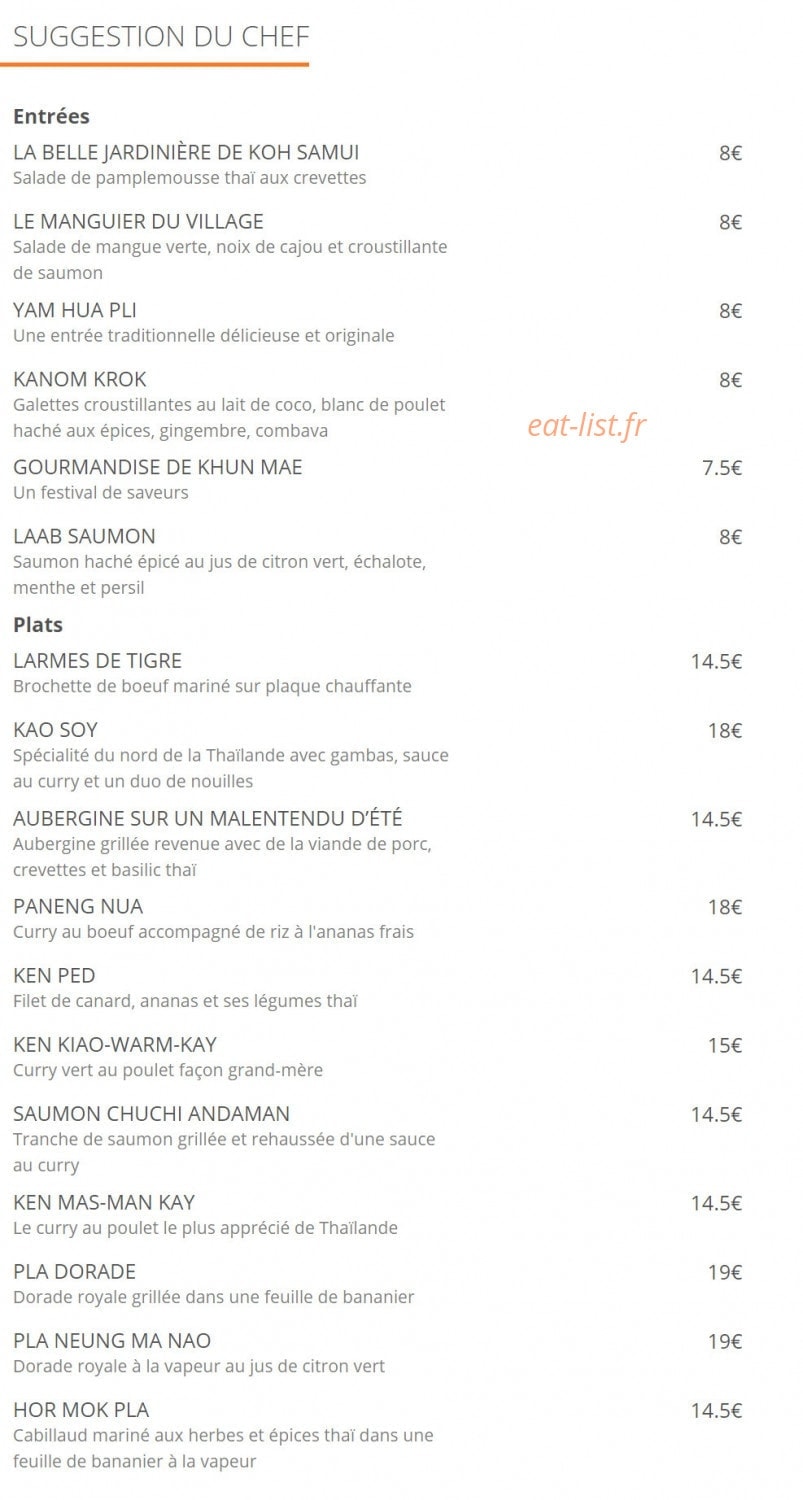 SUGGESTION DU CHEF

Entrées

LA BELLE JARDINIÈRE DE KOH SAMUI 8€
Salade de pamplemousse thaï aux crevettes

LE MANGUIER DU VILLAGE 8€
Salade de mangue verte, noix de cajou et croustillante de saumon

YAM HUA PLI 8€
Une entrée traditionnelle délicieuse et originale

KANOM KROK 8€
Galettes croustillantes au lait de coco, blanc de poulet haché aux épices, gingembre, combava

eat-list.fr

GOURMANDISE DE KHUN MAE 7.5€
Un festival de saveurs

LAAB SAUMON 8€
Saumon haché épicé au jus de citron vert, échalote, menthe et persil

Plats

LARMES DE TIGRE 14.5€
Brochette de boeuf mariné sur plaque chauffante

KAO SOY 18€
Spécialité du nord de la Thaïlande avec gambas, sauce au curry et un duo de nouilles

AUBERGINE SUR UN MALENTENDU D'ÉTÉ 14.5€
Aubergine grillée revenue avec de la viande de porc, crevettes et basilic thaï

PANENG NUA 18€
Curry au boeuf accompagné de riz à l'ananas frais

KEN PED 14.5€
Filet de canard, ananas et ses légumes thaï

KEN KIAO-WARM-KAY 15€
Curry vert au poulet façon grand-mère

SAUMON CHUCHI ANDAMAN 14.5€
Tranche de saumon grillée et rehaussée d'une sauce au curry

KEN MAS-MAN KAY 14.5€
Le curry au poulet le plus apprécié de Thaïlande

PLA DORADE 19€
Dorade royale grillée dans une feuille de bananier

PLA NEUNG MA NAO 19€
Dorade royale à la vapeur au jus de citron vert

HOR MOK PLA 14.5€
Cabillaud mariné aux herbes et épices thaï dans une feuille de bananier à la vapeur